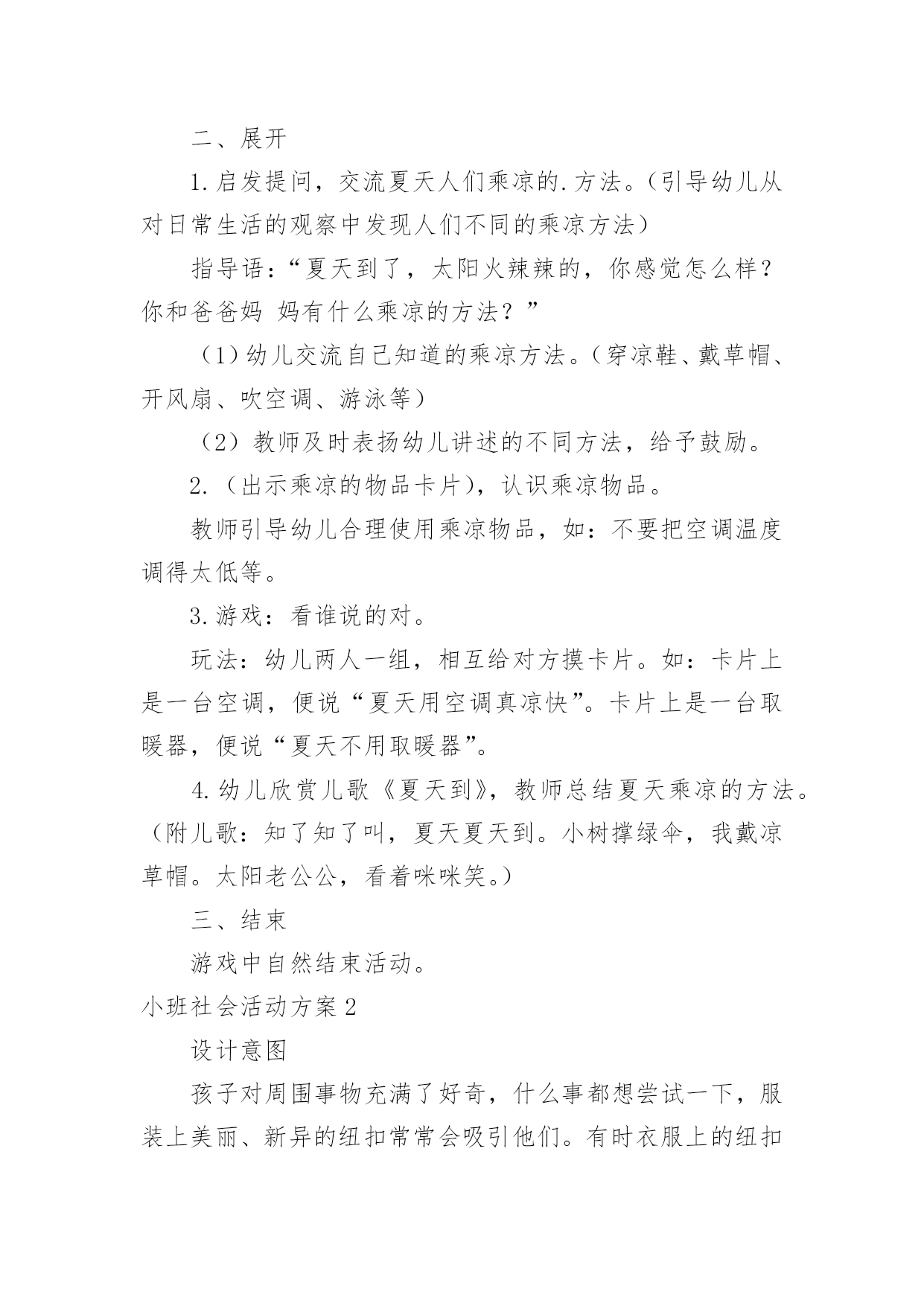 二、展开

1.启发提问，交流夏天人们乘凉的.方法。(引导幼儿从对日常生活的观察中发现人们不同的乘凉方法)

指导语：“夏天到了，太阳火辣辣的，你感觉怎么样？你和爸爸妈 妈有什么乘凉的方法？”

(1)幼儿交流自己知道的乘凉方法。(穿凉鞋、戴草帽、开风扇、吹空调、游泳等)

(2)教师及时表扬幼儿讲述的不同方法，给予鼓励。

2.(出示乘凉的物品卡片)，认识乘凉物品。

教师引导幼儿合理使用乘凉物品，如：不要把空调温度调得太低等。

3.游戏：看谁说的对。

玩法：幼儿两人一组，相互给对方摸卡片。如：卡片上是一台空调，便说“夏天用空调真凉快”。卡片上是一台取暖器，便说“夏天不用取暖器”。

4.幼儿欣赏儿歌《夏天到》，教师总结夏天乘凉的方法。(附儿歌：知了知了叫，夏天夏天到。小树撑绿伞，我戴凉草帽。太阳老公公，看着咪咪笑。)

三、结束

游戏中自然结束活动。

小班社会活动方案2

设计意图

孩子对周围事物充满了好奇，什么事都想尝试一下，服装上美丽、新异的纽扣常常会吸引他们。有时衣服上的纽扣